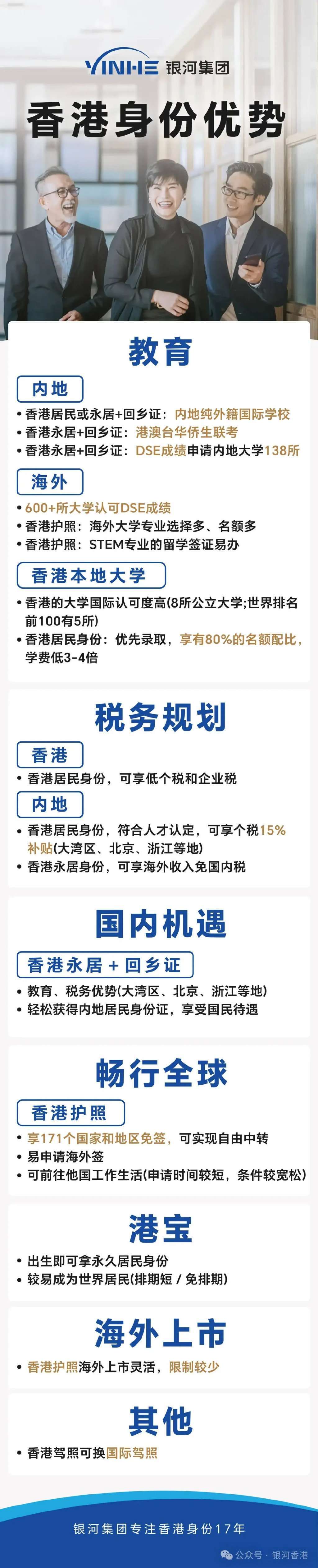 YINHE 银河集团

香港身份优势

教育

内地

• 香港居民或永居+回乡证：内地纯外籍国际学校
• 香港永居+回乡证：港澳台华侨生联考
• 香港永居+回乡证：DSE成绩申请内地大学138所

海外

• 600+所大学认可DSE成绩
• 香港护照：海外大学专业选择多、名额多
• 香港护照：STEM专业的留学签证易办

香港本地大学

• 香港的大学国际认可度高(8所公立大学;世界排名前100有5所)
• 香港居民身份：优先录取，享有80%的名额配比，学费低3-4倍

税务规划

香港

• 香港居民身份，可享低个税和企业税

内地

• 香港居民身份，符合人才认定，可享个税15%补贴(大湾区、北京、浙江等地)
• 香港永居身份，可享海外收入免国内税

国内机遇

香港永居 + 回乡证

• 教育、税务优势(大湾区、北京、浙江等地)
• 轻松获得内地居民身份证，享受国民待遇

畅行全球

香港护照

• 享171个国家和地区免签，可实现自由中转
• 易申请海外签
• 可前往他国工作生活(申请时间较短，条件较宽松)

港宝

• 出生即可拿永久居民身份
• 较易成为世界居民(排期短 / 免排期)

海外上市

• 香港护照海外上市灵活，限制较少

其他

• 香港驾照可换国际驾照

银河集团专注香港身份17年

公众号 · 银河香港